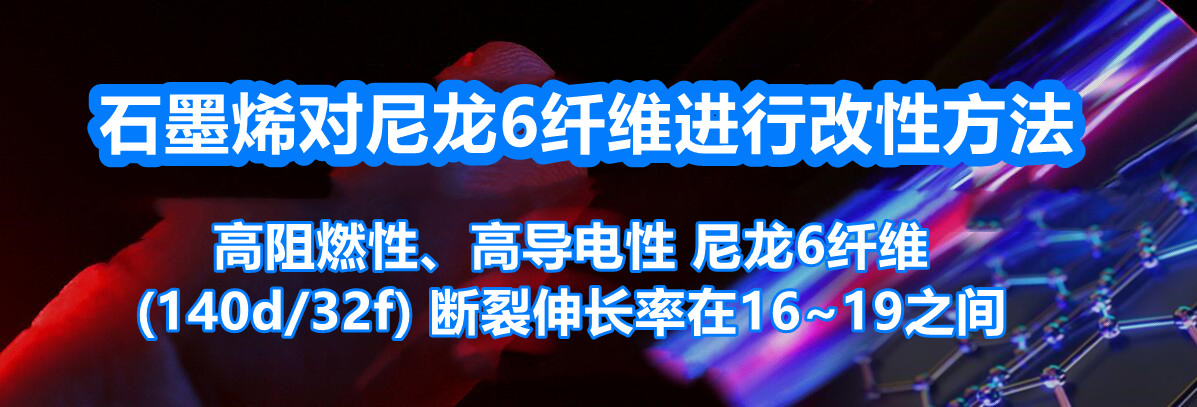 石墨烯对尼龙6纤维进行改性方法

高阻燃性、高导电性 尼龙6纤维
(140d/32f) 断裂伸长率在16～19之间